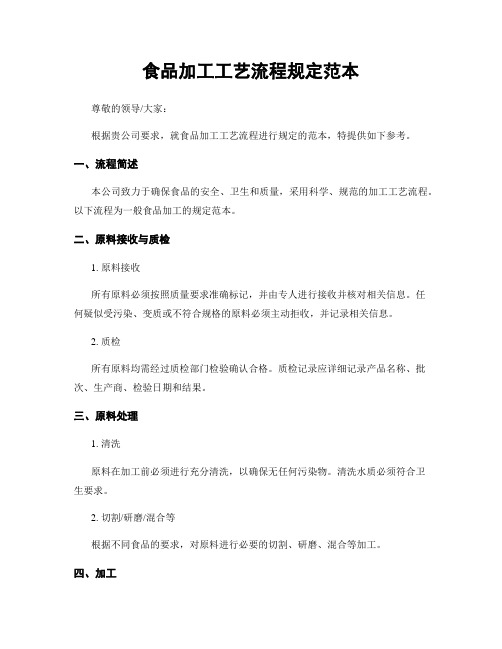 食品加工工艺流程规定范本

尊敬的领导/大家：

根据贵公司要求，就食品加工工艺流程进行规定的范本，特提供如下参考。

一、流程简述

本公司致力于确保食品的安全、卫生和质量，采用科学、规范的加工工艺流程。以下流程为一般食品加工的规定范本。

二、原料接收与质检

1. 原料接收

所有原料必须按照质量要求准确标记，并由专人进行接收并核对相关信息。任何疑似受污染、变质或不符合规格的原料必须主动拒收，并记录相关信息。

2. 质检

所有原料均需经过质检部门检验确认合格。质检记录应详细记录产品名称、批次、生产商、检验日期和结果。

三、原料处理

1. 清洗

原料在加工前必须进行充分清洗，以确保无任何污染物。清洗水质必须符合卫生要求。

2. 切割/研磨/混合等

根据不同食品的要求，对原料进行必要的切割、研磨、混合等加工。

四、加工